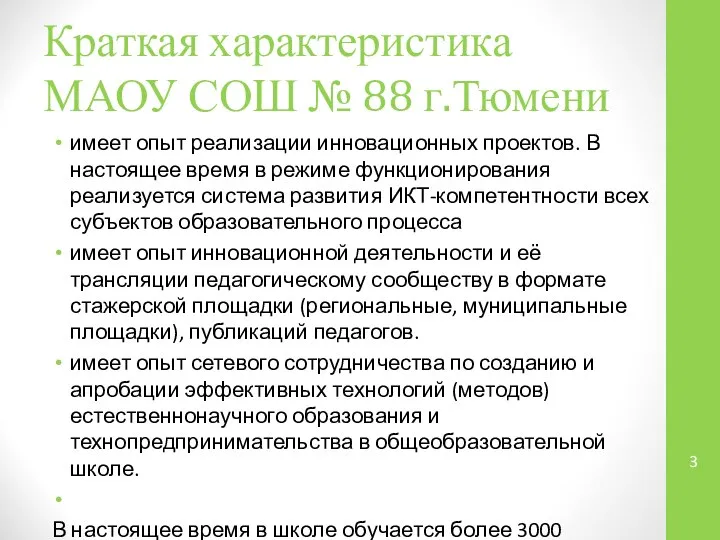 Краткая характеристика МАОУ СОШ № 88 г.Тюмени

• имеет опыт реализации инновационных проектов. В настоящее время в режиме функционирования реализуется система развития ИКТ-компетентности всех субъектов образовательного процесса

• имеет опыт инновационной деятельности и её трансляции педагогическому сообществу в формате стажерской площадки (региональные, муниципальные площадки), публикаций педагогов.

• имеет опыт сетевого сотрудничества по созданию и апробации эффективных технологий (методов) естественнонаучного образования и технопредпринимательства в общеобразовательной школе.

•

В настоящее время в школе обучается более 3000

3